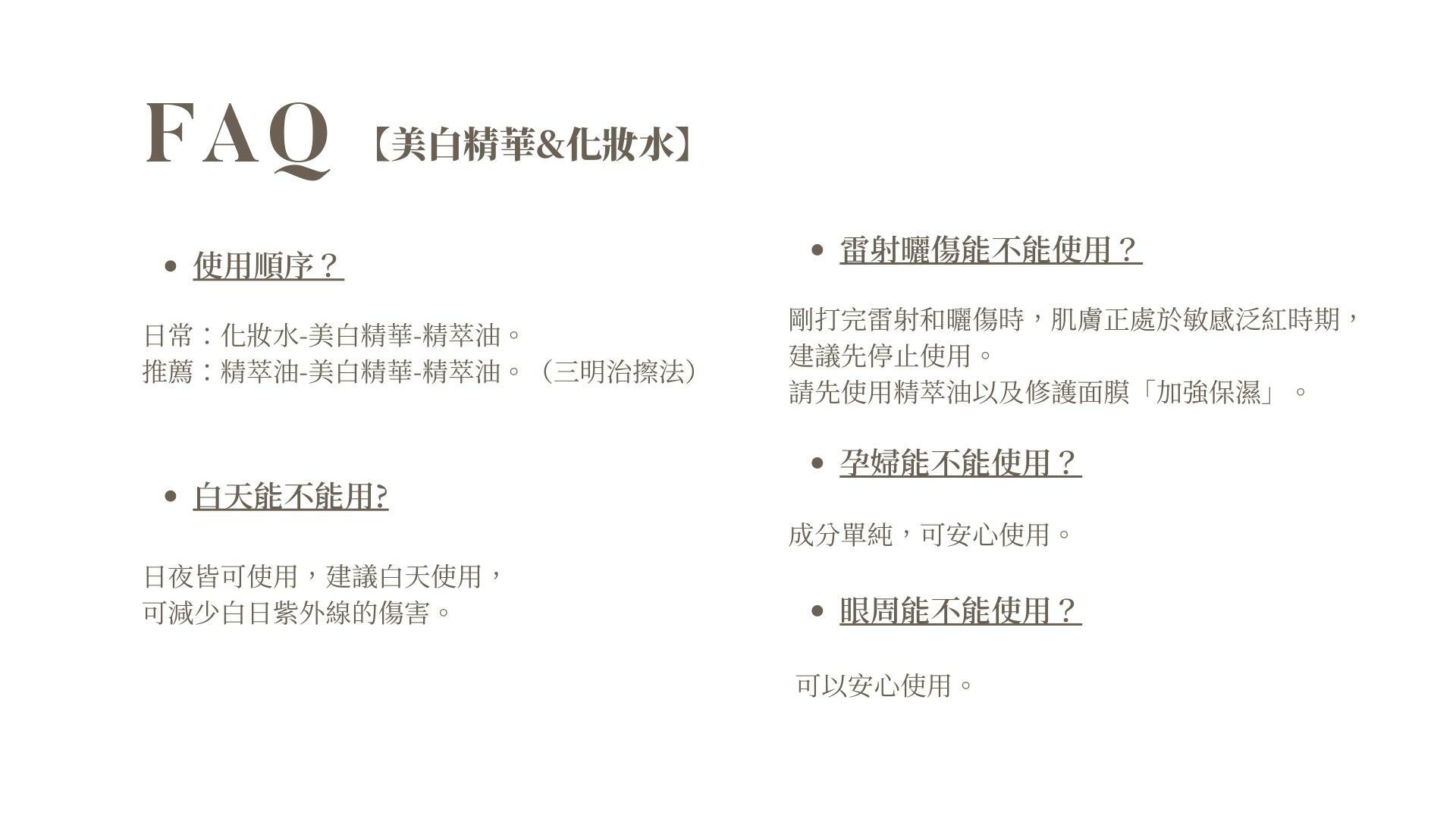 FAQ 【美白精華&化妝水】

• 使用順序？

日常：化妝水-美白精華-精萃油。
推薦：精萃油-美白精華-精萃油。（三明治擦法）

• 白天能不能用?

日夜皆可使用，建議白天使用，
可減少白日紫外線的傷害。

• 雷射曬傷能不能使用？

剛打完雷射和曬傷時，肌膚正處於敏感泛紅時期，
建議先停止使用。
請先使用精萃油以及修護面膜「加強保濕」。

• 孕婦能不能使用？

成分單純，可安心使用。

• 眼周能不能使用？

可以安心使用。